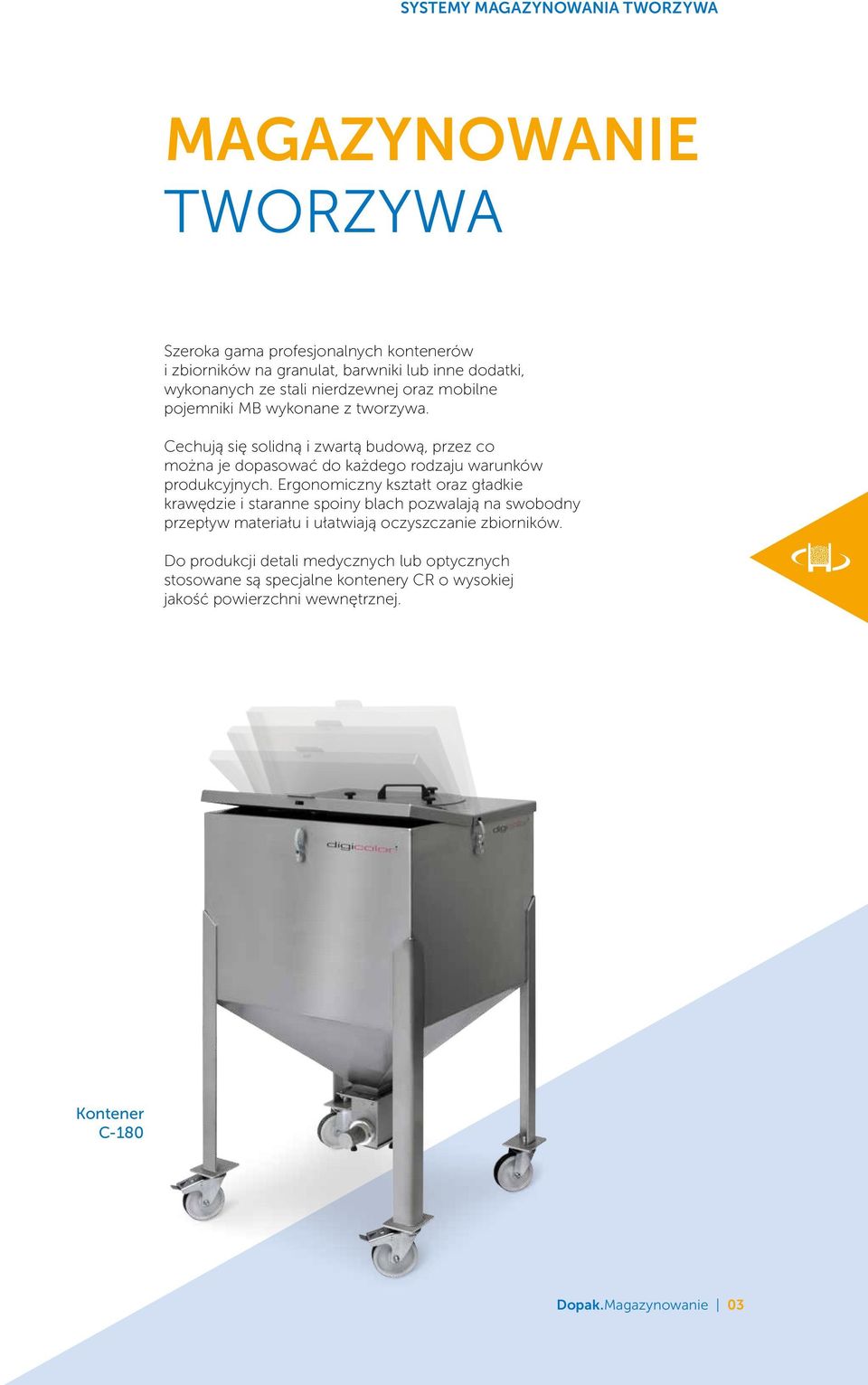 SYSTEMY MAGAZYNOWANIA TWORZYWA

MAGAZYNOWANIE
TWORZYWA

Szeroka gama profesjonalnych kontenerów i zbiorników na granulat, barwniki lub inne dodatki, wykonanych ze stali nierdzewnej oraz mobilne pojemniki MB wykonane z tworzywa.

Cechują się solidną i zwartą budową, przez co można je dopasować do każdego rodzaju warunków produkcyjnych. Ergonomiczny kształt oraz gładkie krawędzie i staranne spoiny blach pozwalają na swobodny przepływ materiału i ułatwiają oczyszczanie zbiorników.

Do produkcji detali medycznych lub optycznych stosowane są specjalne kontenery CR o wysokiej jakość powierzchni wewnętrznej.

digicolor

digicolor

Kontener
C-180

Dopak.Magazynowanie | 03